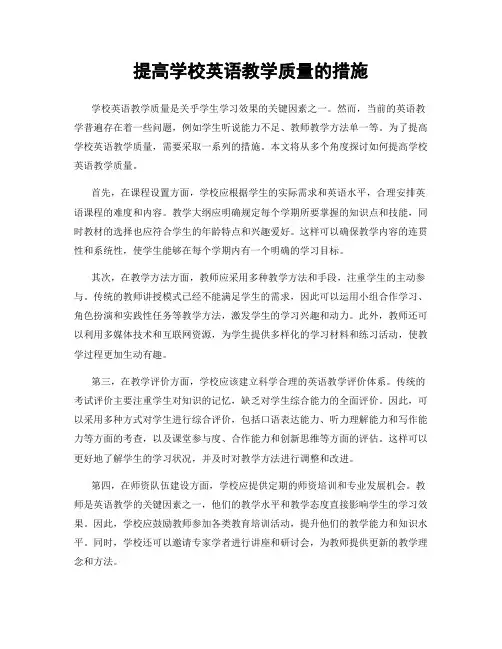 提高学校英语教学质量的措施

学校英语教学质量是关乎学生学习效果的关键因素之一。然而，当前的英语教学普遍存在着一些问题，例如学生听说能力不足、教师教学方法单一等。为了提高学校英语教学质量，需要采取一系列的措施。本文将从多个角度探讨如何提高学校英语教学质量。

首先，在课程设置方面，学校应根据学生的实际需求和英语水平，合理安排英语课程的难度和内容。教学大纲应明确规定每个学期所要掌握的知识点和技能，同时教材的选择也应符合学生的年龄特点和兴趣爱好。这样可以确保教学内容的连贯性和系统性，使学生能够在每个学期内有一个明确的学习目标。

其次，在教学方法方面，教师应采用多种教学方法和手段，注重学生的主动参与。传统的教师讲授模式已经不能满足学生的需求，因此可以运用小组合作学习、角色扮演和实践性任务等教学方法，激发学生的学习兴趣和动力。此外，教师还可以利用多媒体技术和互联网资源，为学生提供多样化的学习材料和练习活动，使教学过程更加生动有趣。

第三，在教学评价方面，学校应该建立科学合理的英语教学评价体系。传统的考试评价主要注重学生对知识的记忆，缺乏对学生综合能力的全面评价。因此，可以采用多种方式对学生进行综合评价，包括口语表达能力、听力理解能力和写作能力等方面的考查，以及课堂参与度、合作能力和创新思维等方面的评估。这样可以更好地了解学生的学习状况，并及时对教学方法进行调整和改进。

第四，在师资队伍建设方面，学校应提供定期的师资培训和专业发展机会。教师是英语教学的关键因素之一，他们的教学水平和教学态度直接影响学生的学习效果。因此，学校应鼓励教师参加各类教育培训活动，提升他们的教学能力和知识水平。同时，学校还可以邀请专家学者进行讲座和研讨会，为教师提供更新的教学理念和方法。